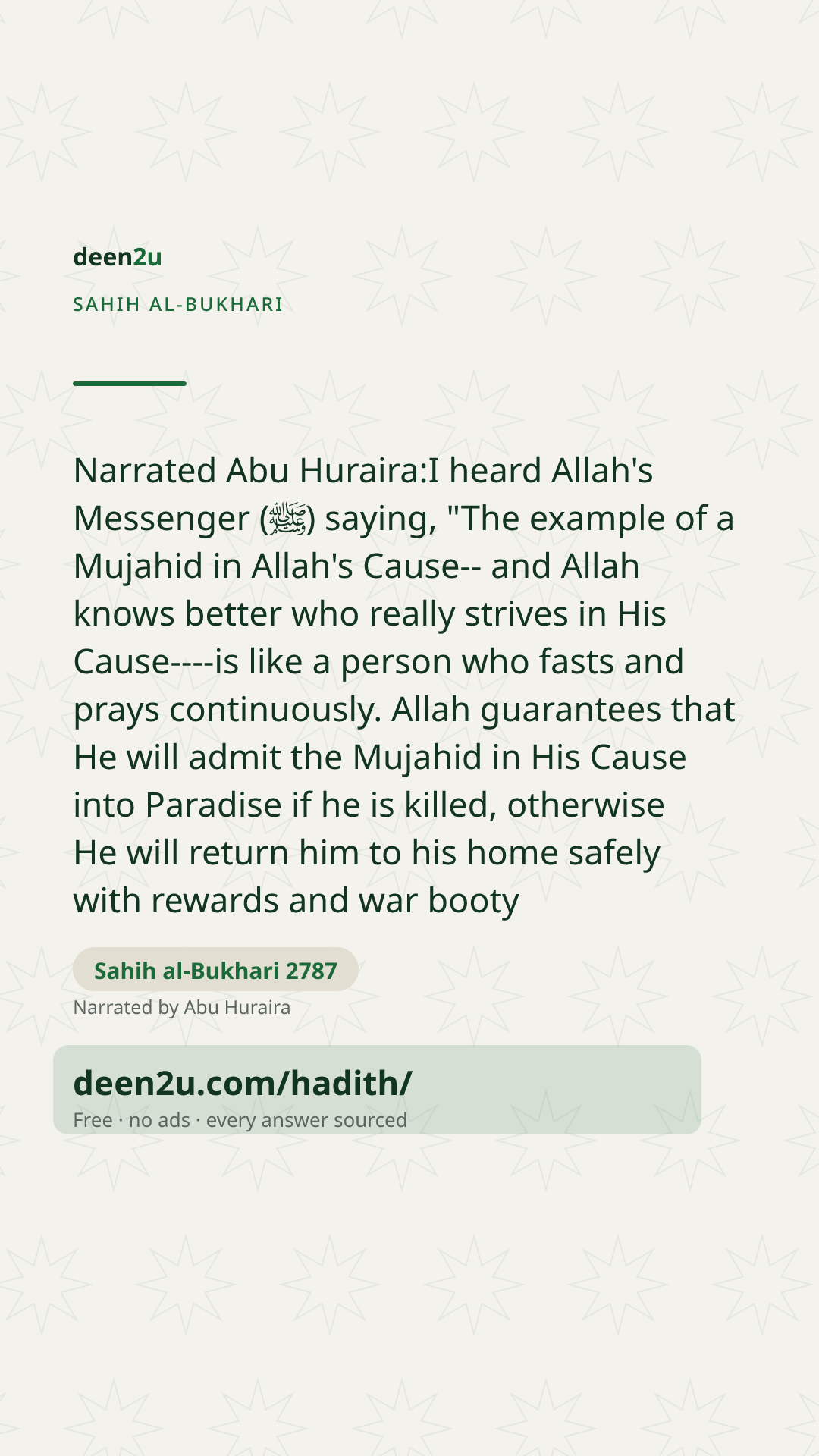 deen2u

SAHIH AL-BUKHARI

Narrated Abu Huraira:I heard Allah's Messenger (ﷺ) saying, "The example of a Mujahid in Allah's Cause-- and Allah knows better who really strives in His Cause----is like a person who fasts and prays continuously. Allah guarantees that He will admit the Mujahid in His Cause into Paradise if he is killed, otherwise He will return him to his home safely with rewards and war booty

Sahih al-Bukhari 2787

Narrated by Abu Huraira

deen2u.com/hadith/

Free · no ads · every answer sourced